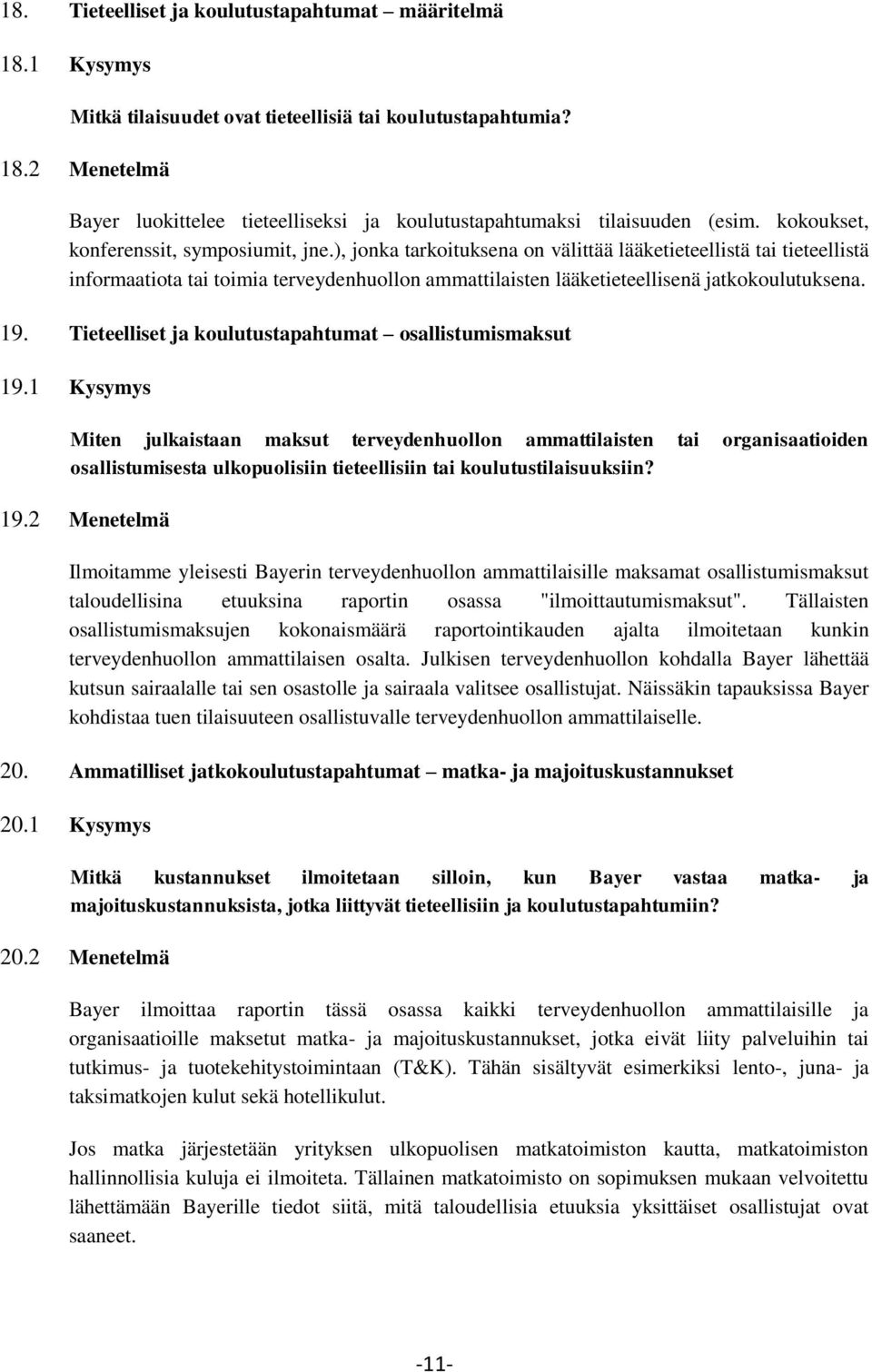 18. Tieteelliset ja koulutustapahtumat – määritelmä

18.1 Kysymys

Mitkä tilaisuudet ovat tieteellisiä tai koulutustapahtumia?

18.2 Menetelmä

Bayer luokittelee tieteelliseksi ja koulutustapahtumaksi tilaisuuden (esim. kokoukset, konferenssit, symposiumit, jne.), jonka tarkoituksena on välittää lääketieteellistä tai tieteellistä informaatiota tai toimia terveydenhuollon ammattilaisten lääketieteellisenä jatkokoulutuksena.

19. Tieteelliset ja koulutustapahtumat – osallistumismaksut

19.1 Kysymys

Miten julkaistaan maksut terveydenhuollon ammattilaisten tai organisaatioiden osallistumisesta ulkopuolisiin tieteellisiin tai koulutustilaisuuksiin?

19.2 Menetelmä

Ilmoitamme yleisesti Bayerin terveydenhuollon ammattilaisille maksamat osallistumismaksut taloudellisina etuuksina raportin osassa "ilmoittautumismaksut". Tällaisten osallistumismaksujen kokonaismäärä raportointikauden ajalta ilmoitetaan kunkin terveydenhuollon ammattilaisen osalta. Julkisen terveydenhuollon kohdalla Bayer lähettää kutsun sairaalalle tai sen osastolle ja sairaala valitsee osallistujat. Näissäkin tapauksissa Bayer kohdistaa tuen tilaisuuteen osallistuvalle terveydenhuollon ammattilaiselle.

20. Ammatilliset jatkokoulutustapahtumat – matka- ja majoituskustannukset

20.1 Kysymys

Mitkä kustannukset ilmoitetaan silloin, kun Bayer vastaa matka- ja majoituskustannuksista, jotka liittyvät tieteellisiin ja koulutustapahtumiin?

20.2 Menetelmä

Bayer ilmoittaa raportin tässä osassa kaikki terveydenhuollon ammattilaisille ja organisaatioille maksetut matka- ja majoituskustannukset, jotka eivät liity palveluihin tai tutkimus- ja tuotekehitystoimintaan (T&K). Tähän sisältyvät esimerkiksi lento-, juna- ja taksimatkojen kulut sekä hotellikulut.

Jos matka järjestetään yrityksen ulkopuolisen matkatoimiston kautta, matkatoimiston hallinnollisia kuluja ei ilmoiteta. Tällainen matkatoimisto on sopimuksen mukaan velvoitettu lähettämään Bayerille tiedot siitä, mitä taloudellisia etuuksia yksittäiset osallistujat ovat saaneet.

-11-